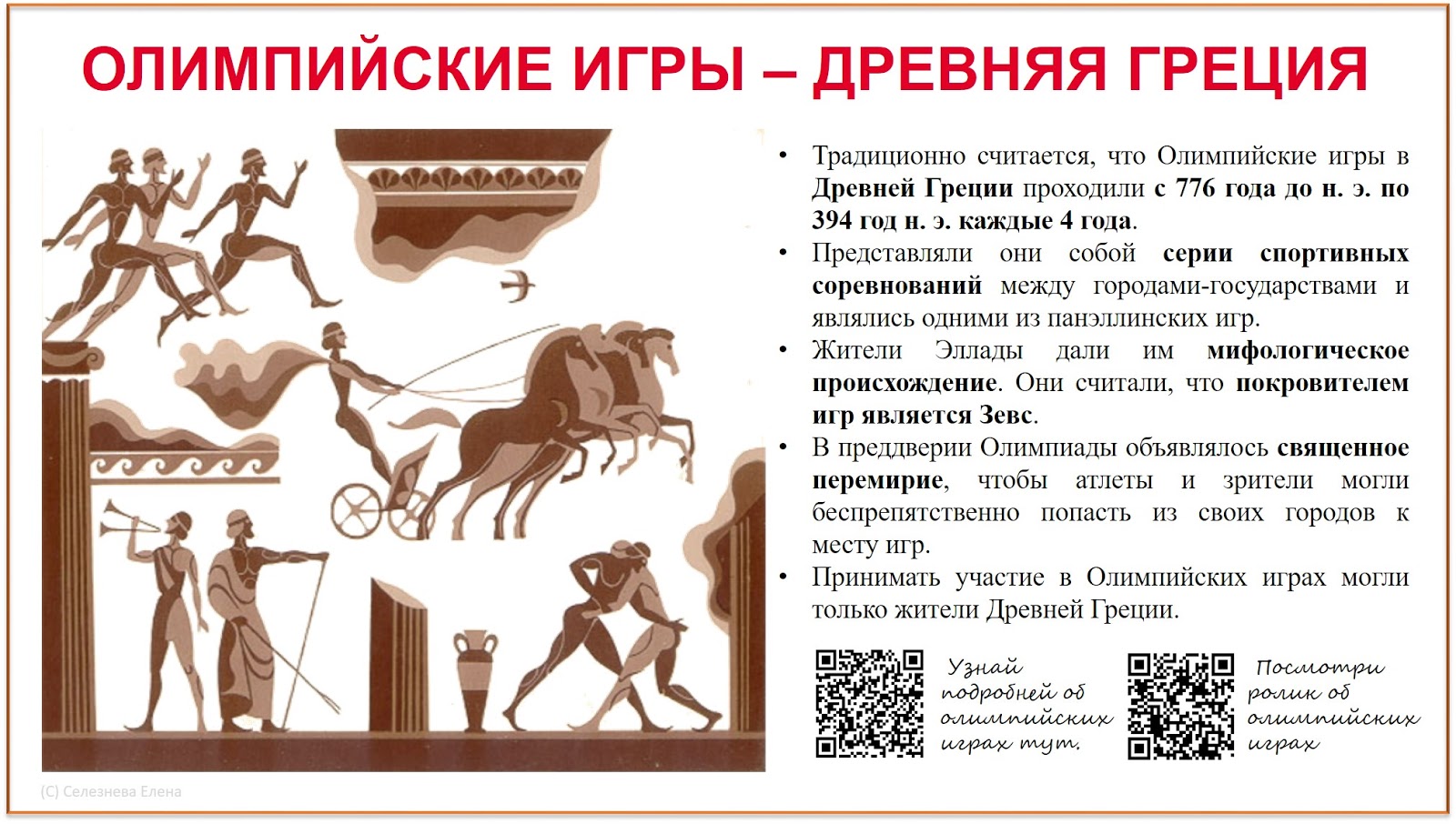 ОЛИМПИЙСКИЕ ИГРЫ – ДРЕВНЯЯ ГРЕЦИЯ

• Традиционно считается, что Олимпийские игры в Древней Греции проходили с 776 года до н. э. по 394 год н. э. каждые 4 года.
• Представляли они собой серии спортивных соревнований между городами-государствами и являлись одними из панэллинских игр.
• Жители Эллады дали им мифологическое происхождение. Они считали, что покровителем игр является Зевс.
• В преддверии Олимпиады объявлялось священное перемирие, чтобы атлеты и зрители могли беспрепятственно попасть из своих городов к месту игр.
• Принимать участие в Олимпийских играх могли только жители Древней Греции.

Узнай подробней об олимпийских играх тут.

Посмотри ролик об олимпийских играх

(С) Селезнева Елена